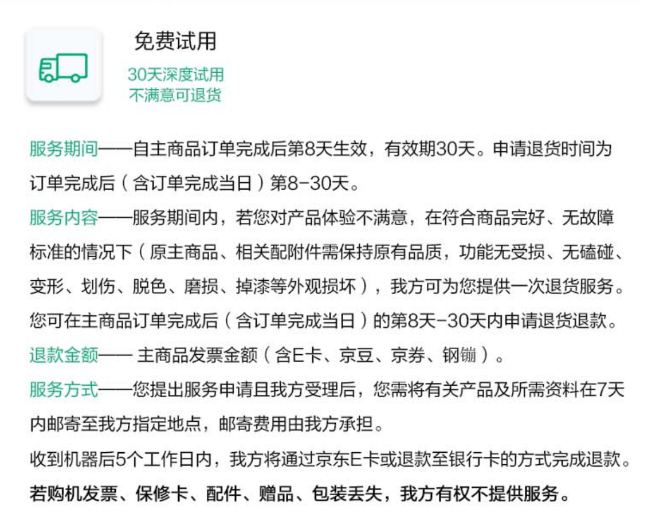 免费试用

30天深度试用
不满意可退货

服务期间——自主商品订单完成后第8天生效，有效期30天。申请退货时间为订单完成后（含订单完成当日）第8-30天。

服务内容——服务期间内，若您对产品体验不满意，在符合商品完好、无故障标准的情况下（原主商品、相关配附件需保持原有品质，功能无受损、无磕碰、变形、划伤、脱色、磨损、掉漆等外观损坏），我方可为您提供一次退货服务。您可在主商品订单完成后（含订单完成当日）的第8天-30天内申请退货退款。

退款金额—— 主商品发票金额（含E卡、京豆、京券、钢镚）。

服务方式——您提出服务申请且我方受理后，您需将有关产品及所需资料在7天内邮寄至我方指定地点，邮寄费用由我方承担。

收到机器后5个工作日内，我方将通过京东E卡或退款至银行卡的方式完成退款。

若购机发票、保修卡、配件、赠品、包装丢失，我方有权不提供服务。